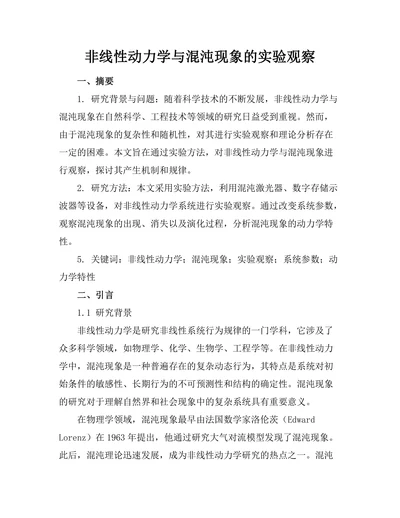 非线性动力学与混沌现象的实验观察

一、摘要

1. 研究背景与问题：随着科学技术的不断发展，非线性动力学与混沌现象在自然科学、工程技术等领域的研究日益受到重视。然而，由于混沌现象的复杂性和随机性，对其进行实验观察和理论分析存在一定的困难。本文旨在通过实验方法，对非线性动力学与混沌现象进行观察，探讨其产生机制和规律。

2. 研究方法：本文采用实验方法，利用混沌激光器、数字存储示波器等设备，对非线性动力学系统进行实验观察。通过改变系统参数，观察混沌现象的出现、消失以及演化过程，分析混沌现象的动力学特性。

5. 关键词：非线性动力学；混沌现象；实验观察；系统参数；动力学特性

二、引言

1.1 研究背景

非线性动力学是研究非线性系统行为规律的一门学科，它涉及了众多科学领域，如物理学、化学、生物学、工程学等。在非线性动力学中，混沌现象是一种普遍存在的复杂动态行为，其特点是系统对初始条件的敏感性、长期行为的不可预测性和结构的确定性。混沌现象的研究对于理解自然界和社会现象中的复杂系统具有重要意义。

在物理学领域，混沌现象最早由法国数学家洛伦茨（Edward Lorenz）在 1963 年提出，他通过研究大气对流模型发现了混沌现象。此后，混沌理论迅速发展，成为非线性动力学研究的热点之一。混沌